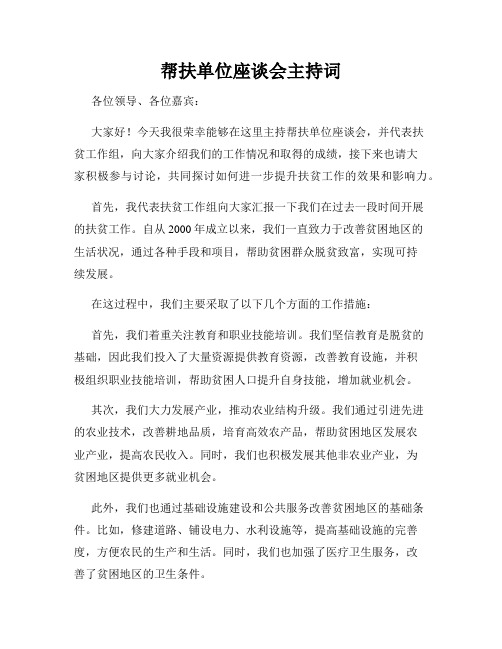 帮扶单位座谈会主持词

各位领导、各位嘉宾：

大家好！今天我很荣幸能够在这里主持帮扶单位座谈会，并代表扶贫工作组，向大家介绍我们的工作情况和取得的成绩，接下来也请大家积极参与讨论，共同探讨如何进一步提升扶贫工作的效果和影响力。

首先，我代表扶贫工作组向大家汇报一下我们在过去一段时间开展的扶贫工作。自从2000年成立以来，我们一直致力于改善贫困地区的生活状况，通过各种手段和项目，帮助贫困群众脱贫致富，实现可持续发展。

在这过程中，我们主要采取了以下几个方面的工作措施：

首先，我们着重关注教育和职业技能培训。我们坚信教育是脱贫的基础，因此我们投入了大量资源提供教育资源，改善教育设施，并积极组织职业技能培训，帮助贫困人口提升自身技能，增加就业机会。

其次，我们大力发展产业，推动农业结构升级。我们通过引进先进的农业技术，改善耕地品质，培育高效农产品，帮助贫困地区发展农业产业，提高农民收入。同时，我们也积极发展其他非农业产业，为贫困地区提供更多就业机会。

此外，我们也通过基础设施建设和公共服务改善贫困地区的基础条件。比如，修建道路、铺设电力、水利设施等，提高基础设施的完善度，方便农民的生产和生活。同时，我们也加强了医疗卫生服务，改善了贫困地区的卫生条件。